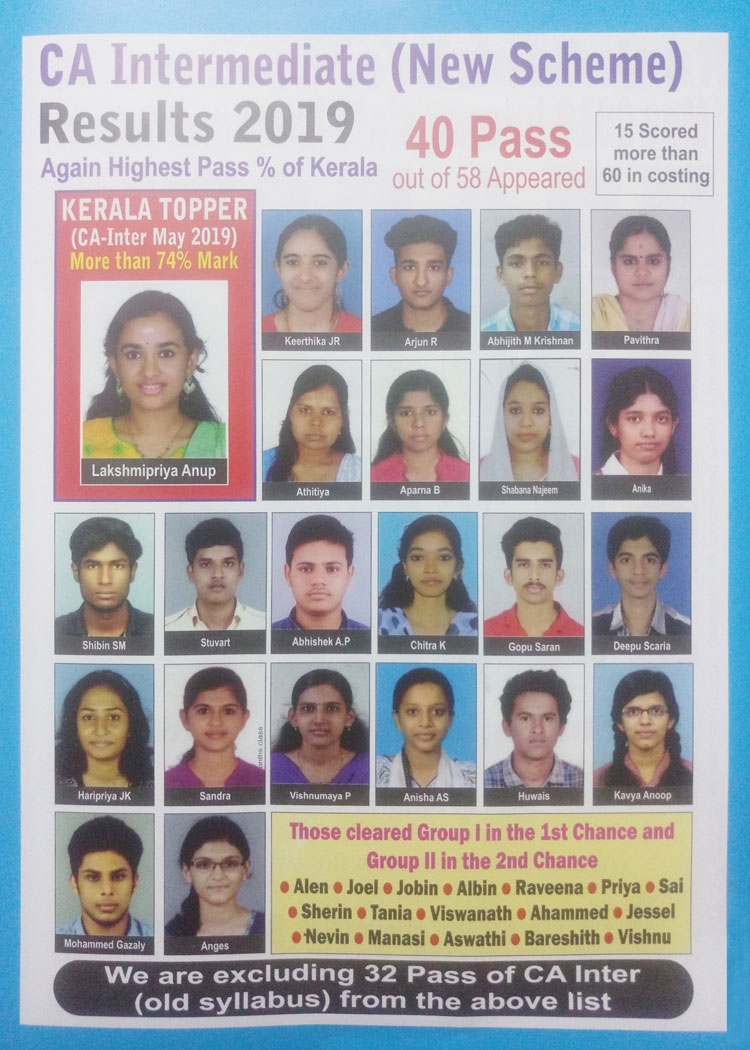 CA Intermediate (New Scheme)
Results 2019
Again Highest Pass % of Kerala

40 Pass
out of 58 Appeared

15 Scored more than 60 in costing

KERALA TOPPER
(CA-Inter May 2019)
More than 74% Mark

Lakshmipriya Anup

Keerthika JR
Arjun R
Abhijith M Krishnan
Pavithra
Athitiya
Aparna B
Shabana Najeem
Anika
Shibin SM
Stuvart
Abhishek A.P
Chitra K
Gopu Saran
Deepu Scaria
Haripriya JK
Sandra
Vishnumaya P
Anisha AS
Huwais
Kavya Anoop
Mohammed Gazaly
Anges

Those cleared Group I in the 1st Chance and Group II in the 2nd Chance
● Alen ● Joel ● Jobin ● Albin ● Raveena ● Priya ● Sai ● Sherin ● Tania ● Viswanath ● Ahammed ● Jessel ● Nevin ● Manasi ● Aswathi ● Bareshith ● Vishnu

We are excluding 32 Pass of CA Inter (old syllabus) from the above list